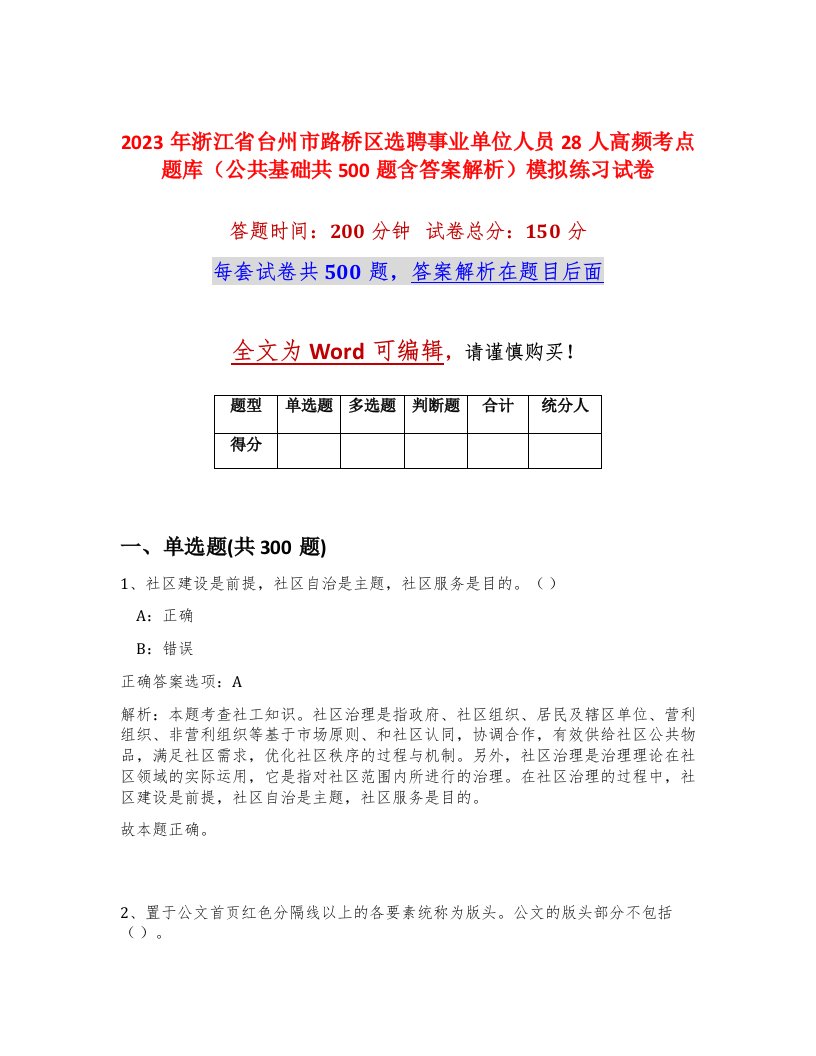 2023 年浙江省台州市路桥区选聘事业单位人员 28 人高频考点题库（公共基础共 500 题含答案解析）模拟练习试卷

答题时间：200 分钟　试卷总分：150 分

每套试卷共 500 题，答案解析在题目后面

全文为 Word 可编辑，请谨慎购买！

| 题型 | 单选题 | 多选题 | 判断题 | 合计 | 统分人 |
|---|---|---|---|---|---|
| 得分 | | | | | |

一、单选题(共 300 题)

1、社区建设是前提，社区自治是主题，社区服务是目的。（）

A：正确

B：错误

正确答案选项：A

解析：本题考查社工知识。社区治理是指政府、社区组织、居民及辖区单位、营利组织、非营利组织等基于市场原则、和社区认同，协调合作，有效供给社区公共物品，满足社区需求，优化社区秩序的过程与机制。另外，社区治理是治理理论在社区领域的实际运用，它是指对社区范围内所进行的治理。在社区治理的过程中，社区建设是前提，社区自治是主题，社区服务是目的。

故本题正确。

2、置于公文首页红色分隔线以上的各要素统称为版头。公文的版头部分不包括（）。